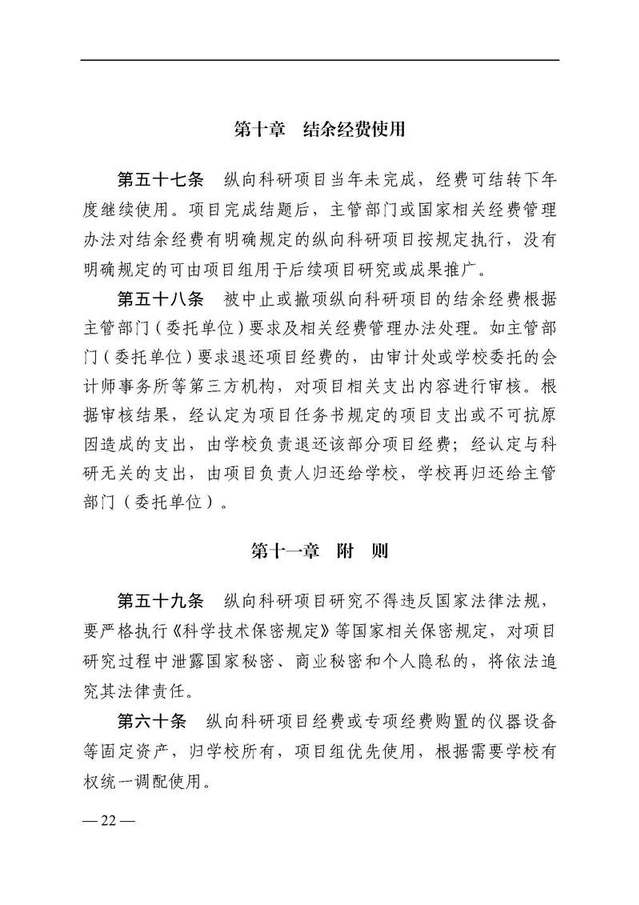 第十章　结余经费使用

第五十七条　纵向科研项目当年未完成，经费可结转下年度继续使用。项目完成结题后，主管部门或国家相关经费管理办法对结余经费有明确规定的纵向科研项目按规定执行，没有明确规定的可由项目组用于后续项目研究或成果推广。

第五十八条　被中止或撤项纵向科研项目的结余经费根据主管部门（委托单位）要求及相关经费管理办法处理。如主管部门（委托单位）要求退还项目经费的，由审计处或学校委托的会计师事务所等第三方机构，对项目相关支出内容进行审核。根据审核结果，经认定为项目任务书规定的项目支出或不可抗原因造成的支出，由学校负责退还该部分项目经费；经认定与科研无关的支出，由项目负责人归还给学校，学校再归还给主管部门（委托单位）。

第十一章　附　则

第五十九条　纵向科研项目研究不得违反国家法律法规，要严格执行《科学技术保密规定》等国家相关保密规定，对项目研究过程中泄露国家秘密、商业秘密和个人隐私的，将依法追究其法律责任。

第六十条　纵向科研项目经费或专项经费购置的仪器设备等固定资产，归学校所有，项目组优先使用，根据需要学校有权统一调配使用。

— 22 —